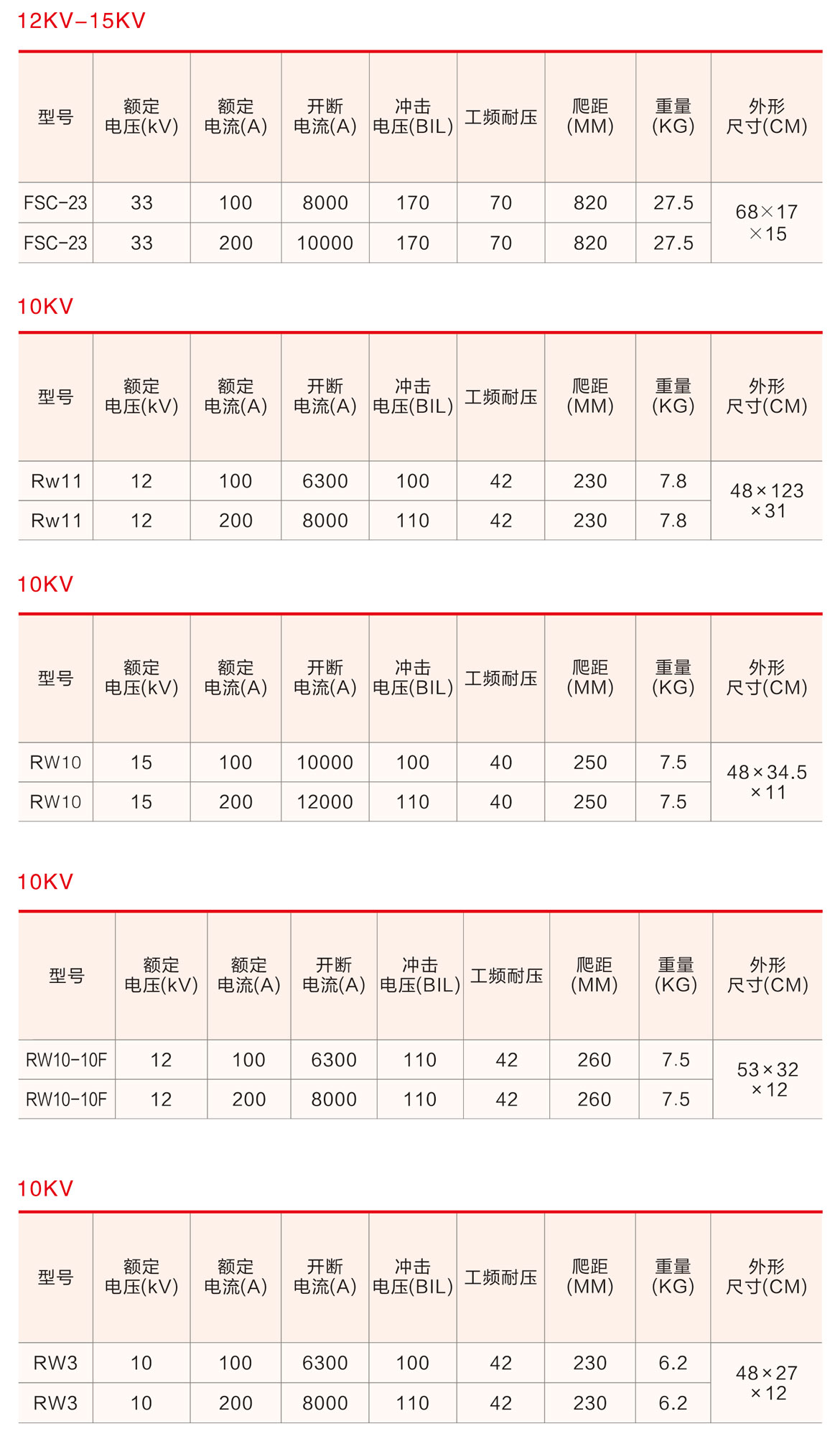 12KV-15KV

| 型号 | 额定电压(kV) | 额定电流(A) | 开断电流(A) | 冲击电压(BIL) | 工频耐压 | 爬距(MM) | 重量(KG) | 外形尺寸(CM) |
|---|---|---|---|---|---|---|---|---|
| FSC-23 | 33 | 100 | 8000 | 170 | 70 | 820 | 27.5 | 68×17×15 |
| FSC-23 | 33 | 200 | 10000 | 170 | 70 | 820 | 27.5 | |

10KV

| 型号 | 额定电压(kV) | 额定电流(A) | 开断电流(A) | 冲击电压(BIL) | 工频耐压 | 爬距(MM) | 重量(KG) | 外形尺寸(CM) |
|---|---|---|---|---|---|---|---|---|
| Rw11 | 12 | 100 | 6300 | 100 | 42 | 230 | 7.8 | 48×123×31 |
| Rw11 | 12 | 200 | 8000 | 110 | 42 | 230 | 7.8 | |

10KV

| 型号 | 额定电压(kV) | 额定电流(A) | 开断电流(A) | 冲击电压(BIL) | 工频耐压 | 爬距(MM) | 重量(KG) | 外形尺寸(CM) |
|---|---|---|---|---|---|---|---|---|
| RW10 | 15 | 100 | 10000 | 100 | 40 | 250 | 7.5 | 48×34.5×11 |
| RW10 | 15 | 200 | 12000 | 110 | 40 | 250 | 7.5 | |

10KV

| 型号 | 额定电压(kV) | 额定电流(A) | 开断电流(A) | 冲击电压(BIL) | 工频耐压 | 爬距(MM) | 重量(KG) | 外形尺寸(CM) |
|---|---|---|---|---|---|---|---|---|
| RW10-10F | 12 | 100 | 6300 | 110 | 42 | 260 | 7.5 | 53×32×12 |
| RW10-10F | 12 | 200 | 8000 | 110 | 42 | 260 | 7.5 | |

10KV

| 型号 | 额定电压(kV) | 额定电流(A) | 开断电流(A) | 冲击电压(BIL) | 工频耐压 | 爬距(MM) | 重量(KG) | 外形尺寸(CM) |
|---|---|---|---|---|---|---|---|---|
| RW3 | 10 | 100 | 6300 | 100 | 42 | 230 | 6.2 | 48×27×12 |
| RW3 | 10 | 200 | 8000 | 110 | 42 | 230 | 6.2 | |